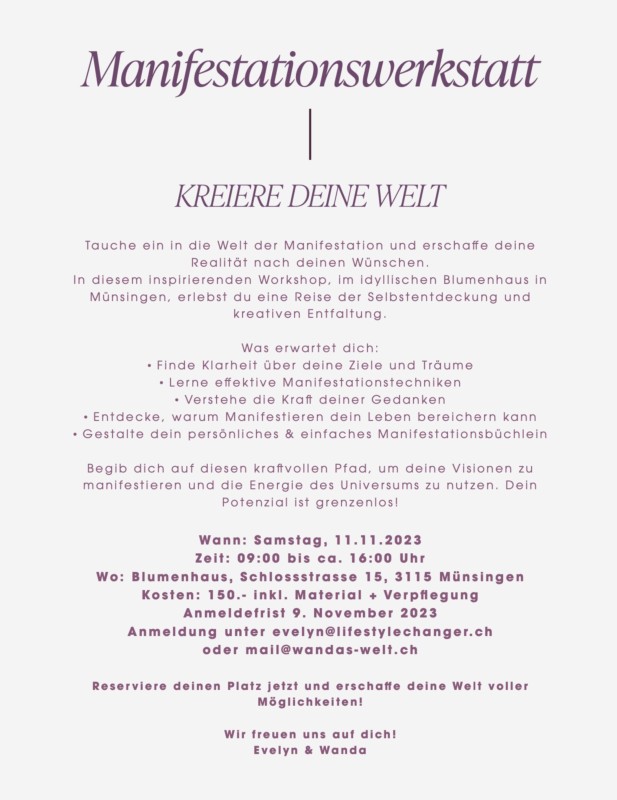 Manifestationswerkstatt

KREIERE DEINE WELT

Tauche ein in die Welt der Manifestation und erschaffe deine Realität nach deinen Wünschen.
In diesem inspirierenden Workshop, im idyllischen Blumenhaus in Münsingen, erlebst du eine Reise der Selbstentdeckung und kreativen Entfaltung.

Was erwartet dich:
• Finde Klarheit über deine Ziele und Träume
• Lerne effektive Manifestationstechniken
• Verstehe die Kraft deiner Gedanken
• Entdecke, warum Manifestieren dein Leben bereichern kann
• Gestalte dein persönliches & einfaches Manifestationsbüchlein

Begib dich auf diesen kraftvollen Pfad, um deine Visionen zu manifestieren und die Energie des Universums zu nutzen. Dein Potenzial ist grenzenlos!

Wann: Samstag, 11.11.2023
Zeit: 09:00 bis ca. 16:00 Uhr
Wo: Blumenhaus, Schlossstrasse 15, 3115 Münsingen
Kosten: 150.- inkl. Material + Verpflegung
Anmeldefrist 9. November 2023
Anmeldung unter evelyn@lifestylechanger.ch
oder mail@wandas-welt.ch

Reserviere deinen Platz jetzt und erschaffe deine Welt voller Möglichkeiten!

Wir freuen uns auf dich!
Evelyn & Wanda